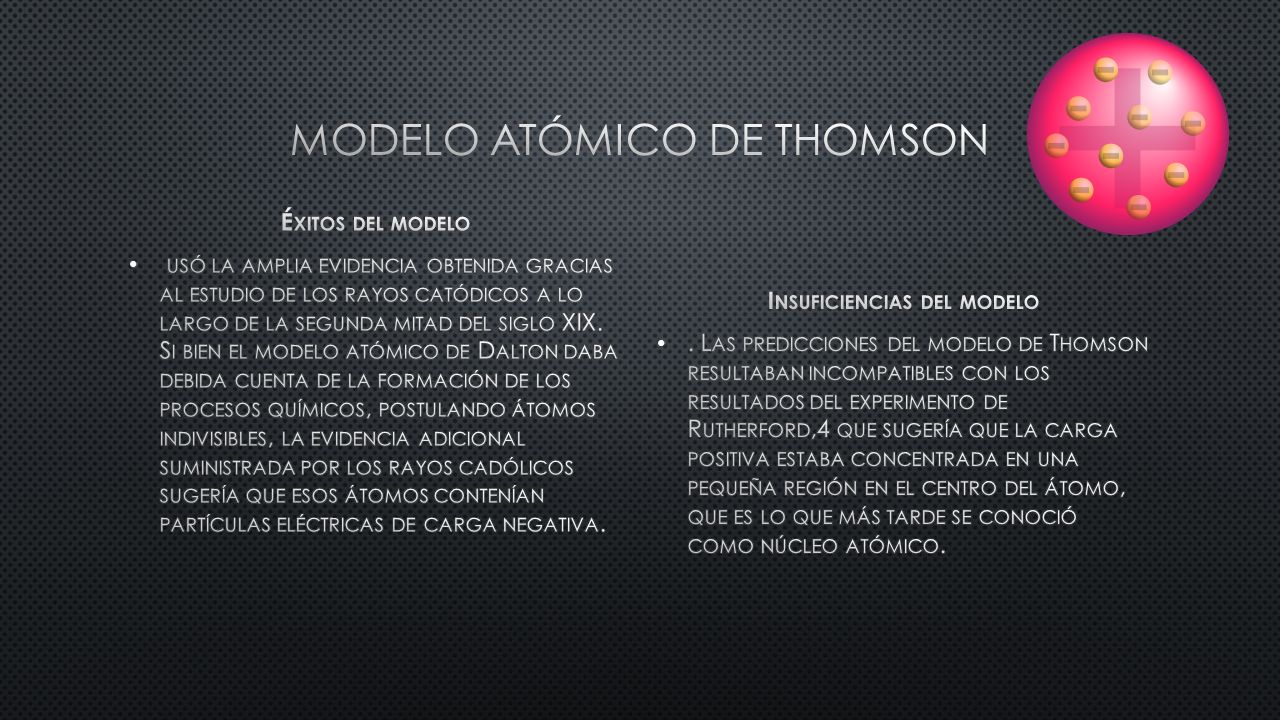 MODELO ATÓMICO DE THOMSON

Éxitos del modelo

• usó la amplia evidencia obtenida gracias al estudio de los rayos catódicos a lo largo de la segunda mitad del siglo XIX. Si bien el modelo atómico de Dalton daba debida cuenta de la formación de los procesos químicos, postulando átomos indivisibles, la evidencia adicional suministrada por los rayos cadólicos sugería que esos átomos contenían partículas eléctricas de carga negativa.

Insuficiencias del modelo

• . Las predicciones del modelo de Thomson resultaban incompatibles con los resultados del experimento de Rutherford,4 que sugería que la carga positiva estaba concentrada en una pequeña región en el centro del átomo, que es lo que más tarde se conoció como núcleo atómico.